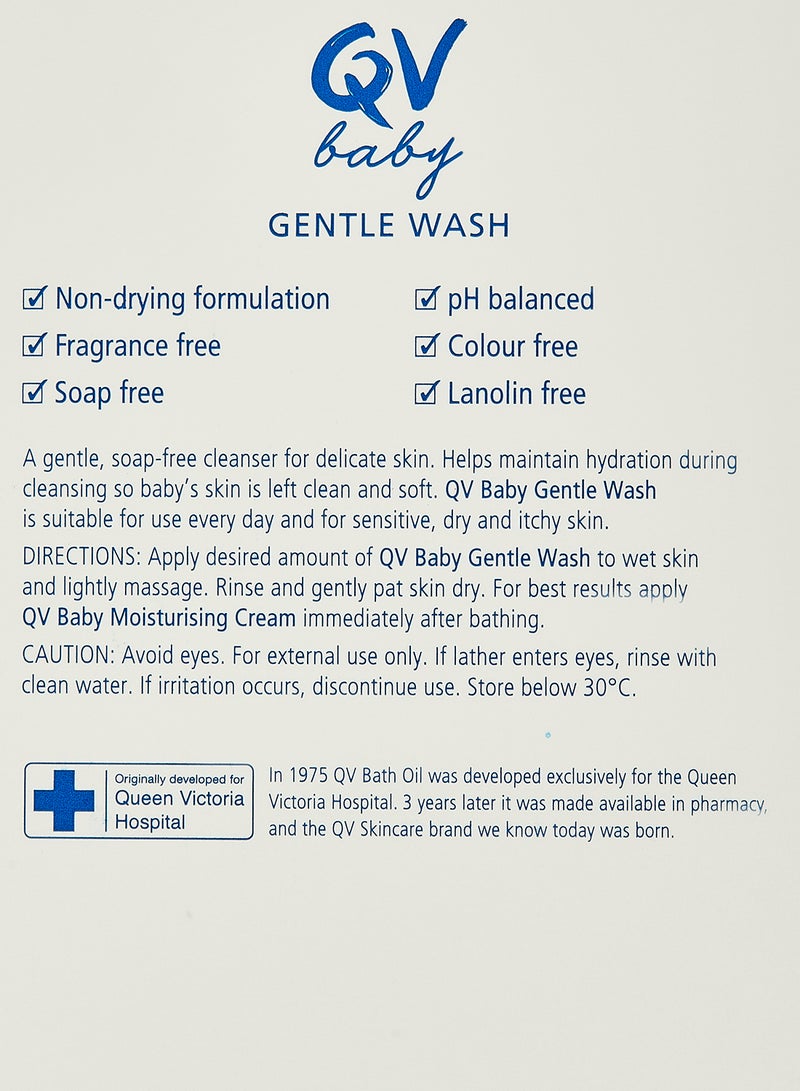 QV
baby

GENTLE WASH

☑ Non-drying formulation
☑ Fragrance free
☑ Soap free

☑ pH balanced
☑ Colour free
☑ Lanolin free

A gentle, soap-free cleanser for delicate skin. Helps maintain hydration during cleansing so baby's skin is left clean and soft. QV Baby Gentle Wash is suitable for use every day and for sensitive, dry and itchy skin.

DIRECTIONS: Apply desired amount of QV Baby Gentle Wash to wet skin and lightly massage. Rinse and gently pat skin dry. For best results apply QV Baby Moisturising Cream immediately after bathing.

CAUTION: Avoid eyes. For external use only. If lather enters eyes, rinse with clean water. If irritation occurs, discontinue use. Store below 30°C.

Originally developed for
Queen Victoria
Hospital

In 1975 QV Bath Oil was developed exclusively for the Queen Victoria Hospital. 3 years later it was made available in pharmacy, and the QV Skincare brand we know today was born.